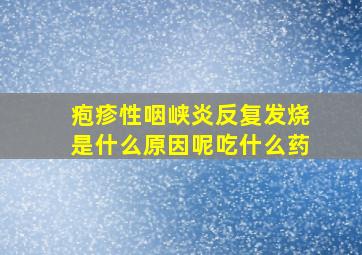 疱疹性咽峡炎反复发烧是什么原因呢吃什么药